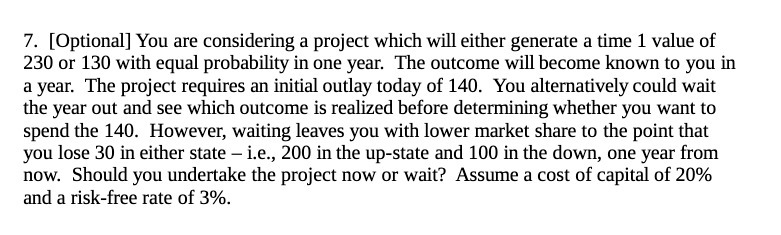 7. [Optional] You are considering a project which will either generate a time 1 value of 230 or 130 with equal probability in one year. The outcome will become known to you in a year. The project requires an initial outlay today of 140. You alternatively could wait the year out and see which outcome is realized before determining whether you want to spend the 140. However, waiting leaves you with lower market share to the point that you lose 30 in either state – i.e., 200 in the up-state and 100 in the down, one year from now. Should you undertake the project now or wait? Assume a cost of capital of 20% and a risk-free rate of 3%.